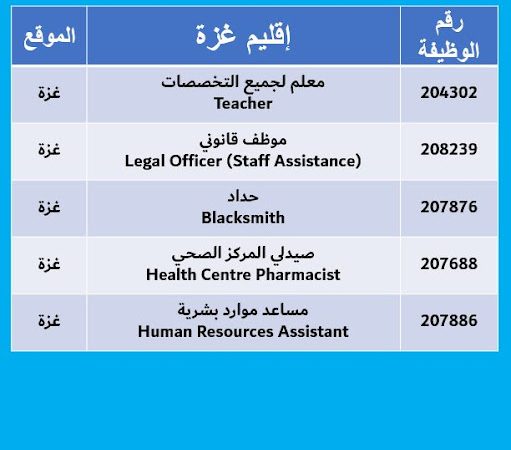 | رقم الوظيفة | إقليم غزة | الموقع |
|---|---|---|
| 204302 | معلم لجميع التخصصات Teacher | غزة |
| 208239 | موظف قانوني Legal Officer (Staff Assistance) | غزة |
| 207876 | حداد Blacksmith | غزة |
| 207688 | صيدلي المركز الصحي Health Centre Pharmacist | غزة |
| 207886 | مساعد موارد بشرية Human Resources Assistant | غزة |